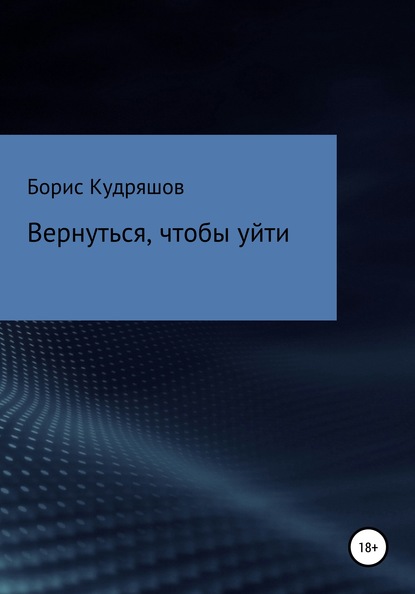 Борис Кудряшов

Вернуться, чтобы уйти

18+